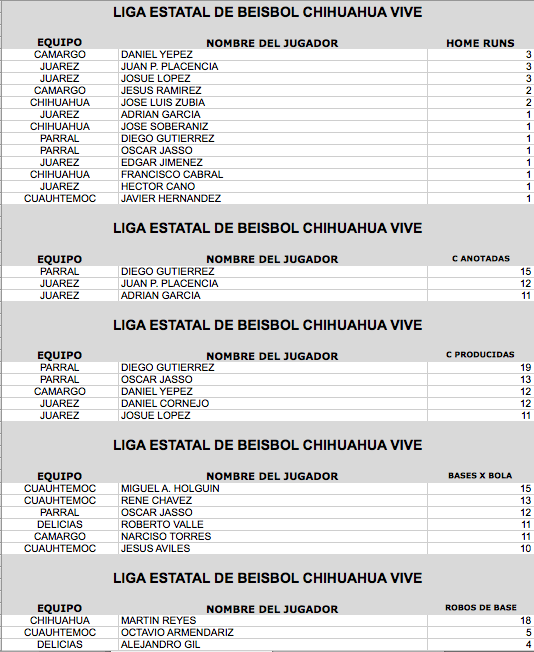 LIGA ESTATAL DE BEISBOL CHIHUAHUA VIVE

| EQUIPO | NOMBRE DEL JUGADOR | HOME RUNS |
|---|---|---|
| CAMARGO | DANIEL YEPEZ | 3 |
| JUAREZ | JUAN P. PLACENCIA | 3 |
| JUAREZ | JOSUE LOPEZ | 3 |
| CAMARGO | JESUS RAMIREZ | 2 |
| CHIHUAHUA | JOSE LUIS ZUBIA | 2 |
| JUAREZ | ADRIAN GARCIA | 1 |
| CHIHUAHUA | JOSE SOBERANIZ | 1 |
| PARRAL | DIEGO GUTIERREZ | 1 |
| PARRAL | OSCAR JASSO | 1 |
| JUAREZ | EDGAR JIMENEZ | 1 |
| CHIHUAHUA | FRANCISCO CABRAL | 1 |
| JUAREZ | HECTOR CANO | 1 |
| CUAUHTEMOC | JAVIER HERNANDEZ | 1 |

LIGA ESTATAL DE BEISBOL CHIHUAHUA VIVE

| EQUIPO | NOMBRE DEL JUGADOR | C ANOTADAS |
|---|---|---|
| PARRAL | DIEGO GUTIERREZ | 15 |
| JUAREZ | JUAN P. PLACENCIA | 12 |
| JUAREZ | ADRIAN GARCIA | 11 |

LIGA ESTATAL DE BEISBOL CHIHUAHUA VIVE

| EQUIPO | NOMBRE DEL JUGADOR | C PRODUCIDAS |
|---|---|---|
| PARRAL | DIEGO GUTIERREZ | 19 |
| PARRAL | OSCAR JASSO | 13 |
| CAMARGO | DANIEL YEPEZ | 12 |
| JUAREZ | DANIEL CORNEJO | 12 |
| JUAREZ | JOSUE LOPEZ | 11 |

LIGA ESTATAL DE BEISBOL CHIHUAHUA VIVE

| EQUIPO | NOMBRE DEL JUGADOR | BASES X BOLA |
|---|---|---|
| CUAUHTEMOC | MIGUEL A. HOLGUIN | 15 |
| CUAUHTEMOC | RENE CHAVEZ | 13 |
| PARRAL | OSCAR JASSO | 12 |
| DELICIAS | ROBERTO VALLE | 11 |
| CAMARGO | NARCISO TORRES | 11 |
| CUAUHTEMOC | JESUS AVILES | 10 |

LIGA ESTATAL DE BEISBOL CHIHUAHUA VIVE

| EQUIPO | NOMBRE DEL JUGADOR | ROBOS DE BASE |
|---|---|---|
| CHIHUAHUA | MARTIN REYES | 18 |
| CUAUHTEMOC | OCTAVIO ARMENDARIZ | 5 |
| DELICIAS | ALEJANDRO GIL | 4 |